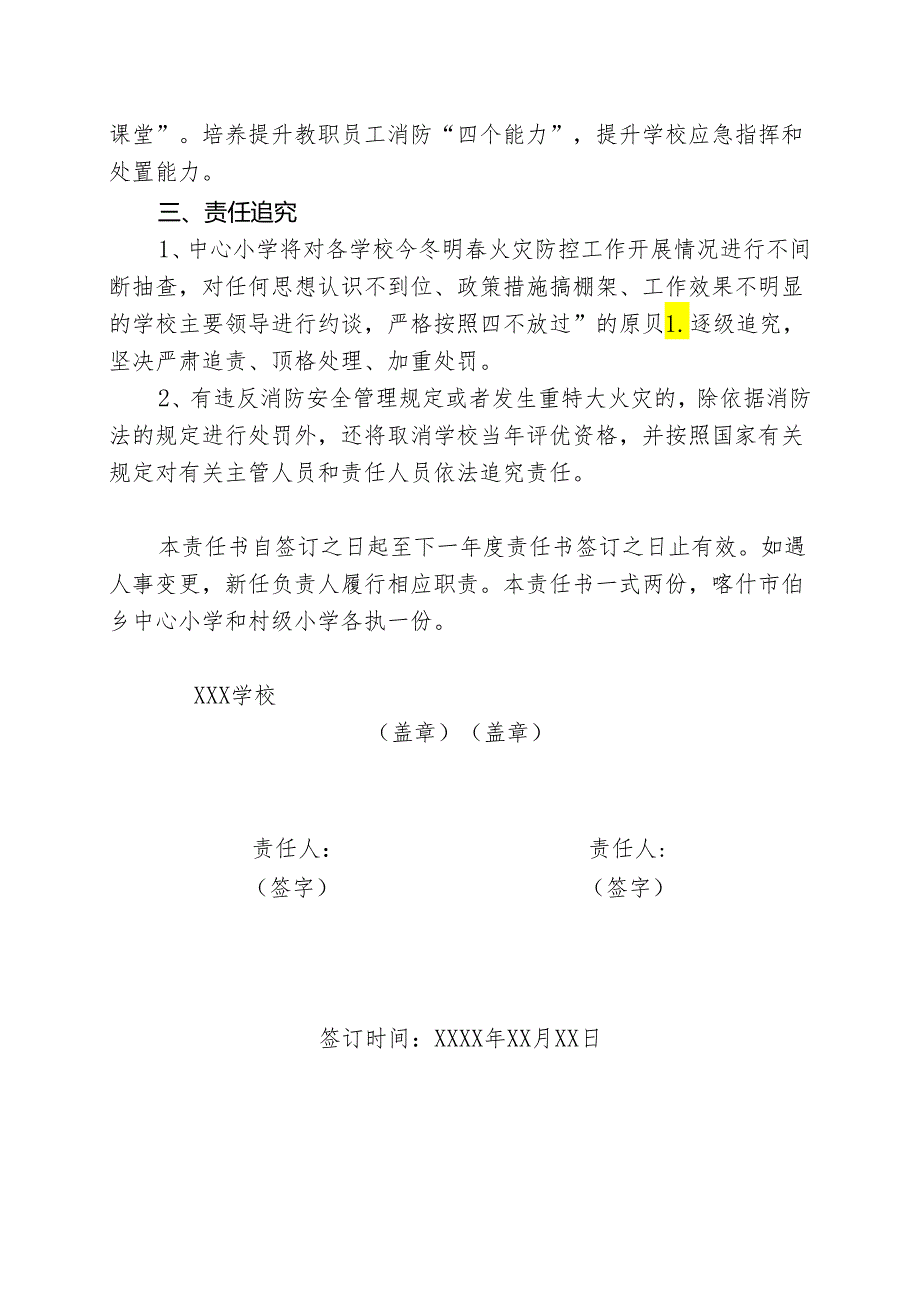 课堂”。培养提升教职员工消防“四个能力”，提升学校应急指挥和处置能力。

三、责任追究

1、中心小学将对各学校今冬明春火灾防控工作开展情况进行不间断抽查，对任何思想认识不到位、政策措施搞棚架、工作效果不明显的学校主要领导进行约谈，严格按照四不放过”的原贝1.逐级追究，坚决严肃追责、顶格处理、加重处罚。

2、有违反消防安全管理规定或者发生重特大火灾的，除依据消防法的规定进行处罚外，还将取消学校当年评优资格，并按照国家有关规定对有关主管人员和责任人员依法追究责任。

本责任书自签订之日起至下一年度责任书签订之日止有效。如遇人事变更，新任负责人履行相应职责。本责任书一式两份，喀什市伯乡中心小学和村级小学各执一份。

XXX学校

（盖章）（盖章）

责任人：
（签字）

责任人：
（签字）

签订时间：XXXX年XX月XX日